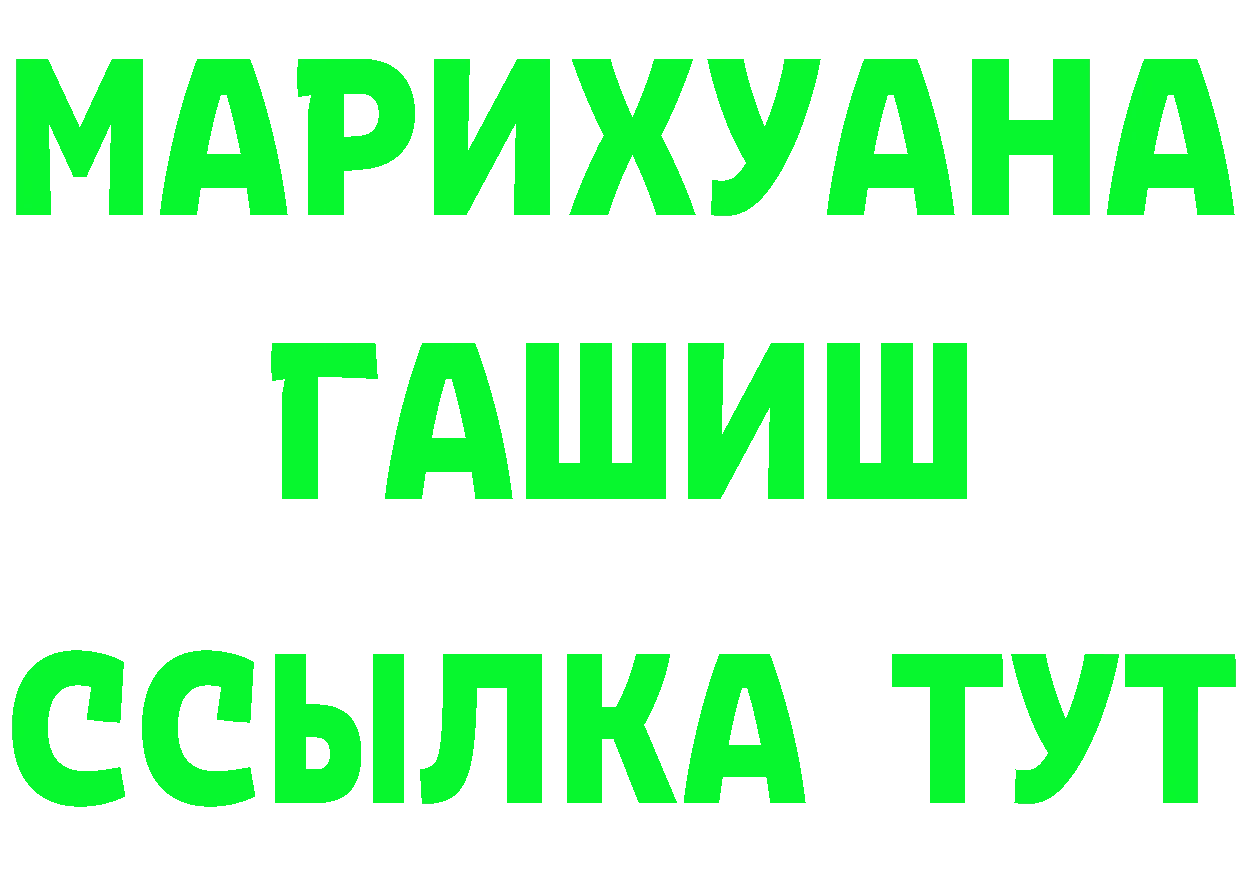 МАРИХУАНА
ГАШИШ
ССЫЛКА ТУТ